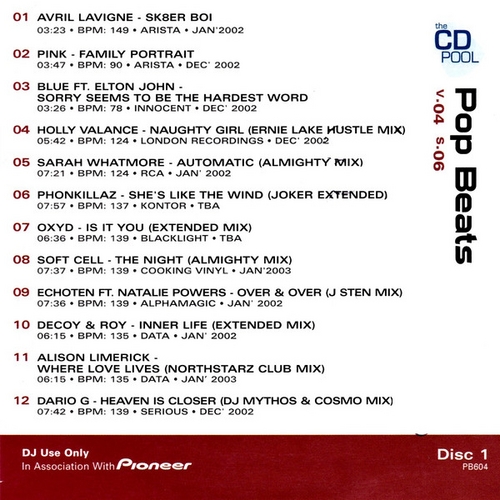 01 AVRIL LAVIGNE - SK8ER BOI
03:23 • BPM: 149 • ARISTA • JAN'2002

02 PINK - FAMILY PORTRAIT
03:47 • BPM: 90 • ARISTA • DEC' 2002

03 BLUE FT. ELTON JOHN - SORRY SEEMS TO BE THE HARDEST WORD
03:26 • BPM: 78 • INNOCENT • DEC' 2002

04 HOLLY VALANCE - NAUGHTY GIRL (ERNIE LAKE HUSTLE MIX)
05:42 • BPM: 124 • LONDON RECORDINGS • DEC' 2002

05 SARAH WHATMORE - AUTOMATIC (ALMIGHTY MIX)
07:21 • BPM: 124 • RCA • JAN' 2002

06 PHONKILLAZ - SHE'S LIKE THE WIND (JOKER EXTENDED)
07:57 • BPM: 137 • KONTOR • TBA

07 OXYD - IS IT YOU (EXTENDED MIX)
06:36 • BPM: 139 • BLACKLIGHT • TBA

08 SOFT CELL - THE NIGHT (ALMIGHTY MIX)
07:37 • BPM: 139 • COOKING VINYL • JAN'2003

09 ECHOTEN FT. NATALIE POWERS - OVER & OVER (J STEN MIX)
07:36 • BPM: 139 • ALPHAMAGIC • JAN' 2002

10 DECOY & ROY - INNER LIFE (EXTENDED MIX)
06:15 • BPM: 135 • DATA • JAN' 2002

11 ALISON LIMERICK - WHERE LOVE LIVES (NORTHSTARZ CLUB MIX)
06:15 • BPM: 135 • DATA • JAN' 2003

12 DARIO G - HEAVEN IS CLOSER (DJ MYTHOS & COSMO MIX)
07:42 • BPM: 139 • SERIOUS • DEC' 2002

the CD POOL

Pop Beats
v.04 s.06

DJ Use Only
In Association With Pioneer

Disc 1
PB604